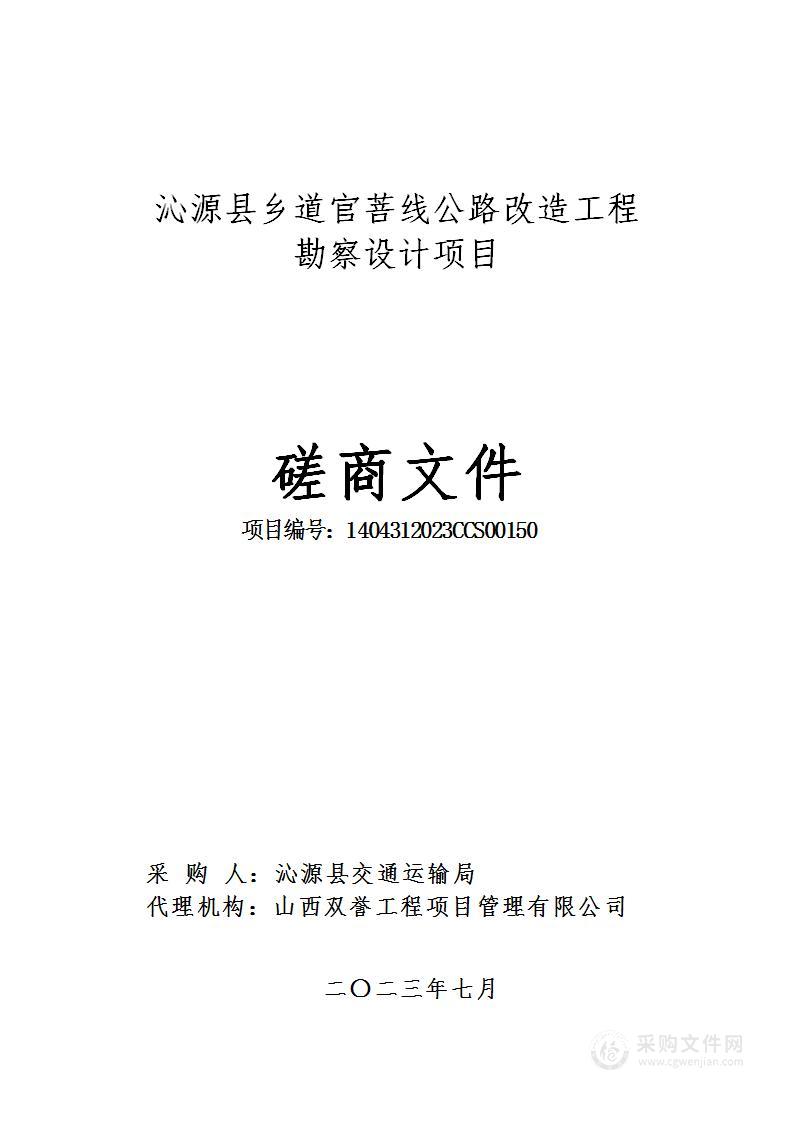 沁源县乡道官菩线公路改造工程
勘察设计项目

磋商文件

项目编号：1404312023CCS00150

采 购 人：沁源县交通运输局
代理机构：山西双誉工程项目管理有限公司

二〇二三年七月

采购文件网
www.cgwenjian.com